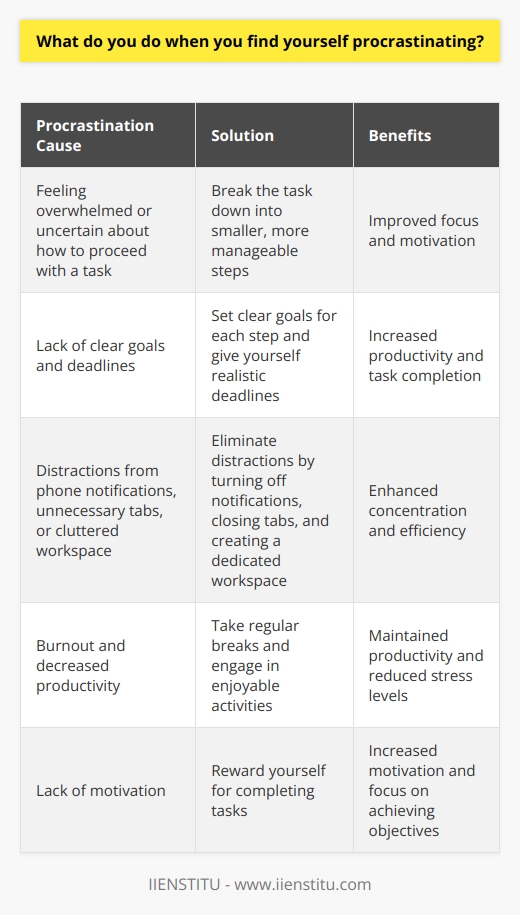 What do you do when you find yourself procrastinating?

| Procrastination Cause | Solution | Benefits |
|---|---|---|
| Feeling overwhelmed or uncertain about how to proceed with a task | Break the task down into smaller, more manageable steps | Improved focus and motivation |
| Lack of clear goals and deadlines | Set clear goals for each step and give yourself realistic deadlines | Increased productivity and task completion |
| Distractions from phone notifications, unnecessary tabs, or cluttered workspace | Eliminate distractions by turning off notifications, closing tabs, and creating a dedicated workspace | Enhanced concentration and efficiency |
| Burnout and decreased productivity | Take regular breaks and engage in enjoyable activities | Maintained productivity and reduced stress levels |
| Lack of motivation | Reward yourself for completing tasks | Increased motivation and focus on achieving objectives |

IIENSTITU - www.iienstitu.com